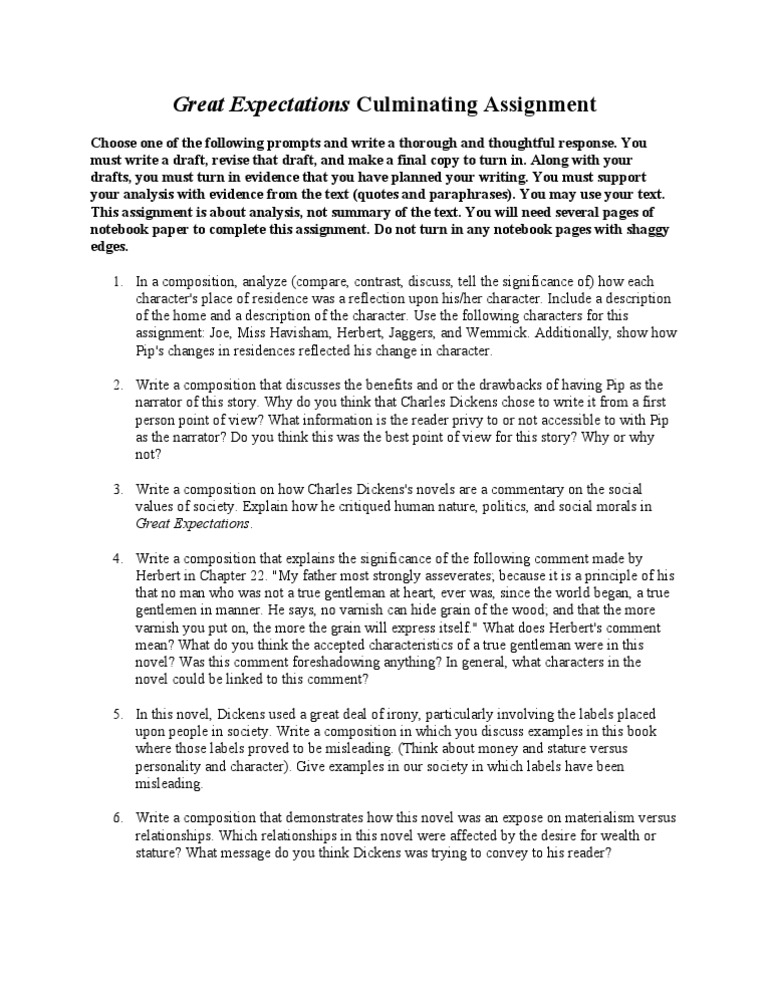 Great Expectations Culminating Assignment

Choose one of the following prompts and write a thorough and thoughtful response. You must write a draft, revise that draft, and make a final copy to turn in. Along with your drafts, you must turn in evidence that you have planned your writing. You must support your analysis with evidence from the text (quotes and paraphrases). You may use your text. This assignment is about analysis, not summary of the text. You will need several pages of notebook paper to complete this assignment. Do not turn in any notebook pages with shaggy edges.

1. In a composition, analyze (compare, contrast, discuss, tell the significance of) how each character's place of residence was a reflection upon his/her character. Include a description of the home and a description of the character. Use the following characters for this assignment: Joe, Miss Havisham, Herbert, Jaggers, and Wemmick. Additionally, show how Pip's changes in residences reflected his change in character.

2. Write a composition that discusses the benefits and or the drawbacks of having Pip as the narrator of this story. Why do you think that Charles Dickens chose to write it from a first person point of view? What information is the reader privy to or not accessible to with Pip as the narrator? Do you think this was the best point of view for this story? Why or why not?

3. Write a composition on how Charles Dickens's novels are a commentary on the social values of society. Explain how he critiqued human nature, politics, and social morals in Great Expectations.

4. Write a composition that explains the significance of the following comment made by Herbert in Chapter 22. "My father most strongly asseverates; because it is a principle of his that no man who was not a true gentleman at heart, ever was, since the world began, a true gentlemen in manner. He says, no varnish can hide grain of the wood; and that the more varnish you put on, the more the grain will express itself." What does Herbert's comment mean? What do you think the accepted characteristics of a true gentleman were in this novel? Was this comment foreshadowing anything? In general, what characters in the novel could be linked to this comment?

5. In this novel, Dickens used a great deal of irony, particularly involving the labels placed upon people in society. Write a composition in which you discuss examples in this book where those labels proved to be misleading. (Think about money and stature versus personality and character). Give examples in our society in which labels have been misleading.

6. Write a composition that demonstrates how this novel was an expose on materialism versus relationships. Which relationships in this novel were affected by the desire for wealth or stature? What message do you think Dickens was trying to convey to his reader?